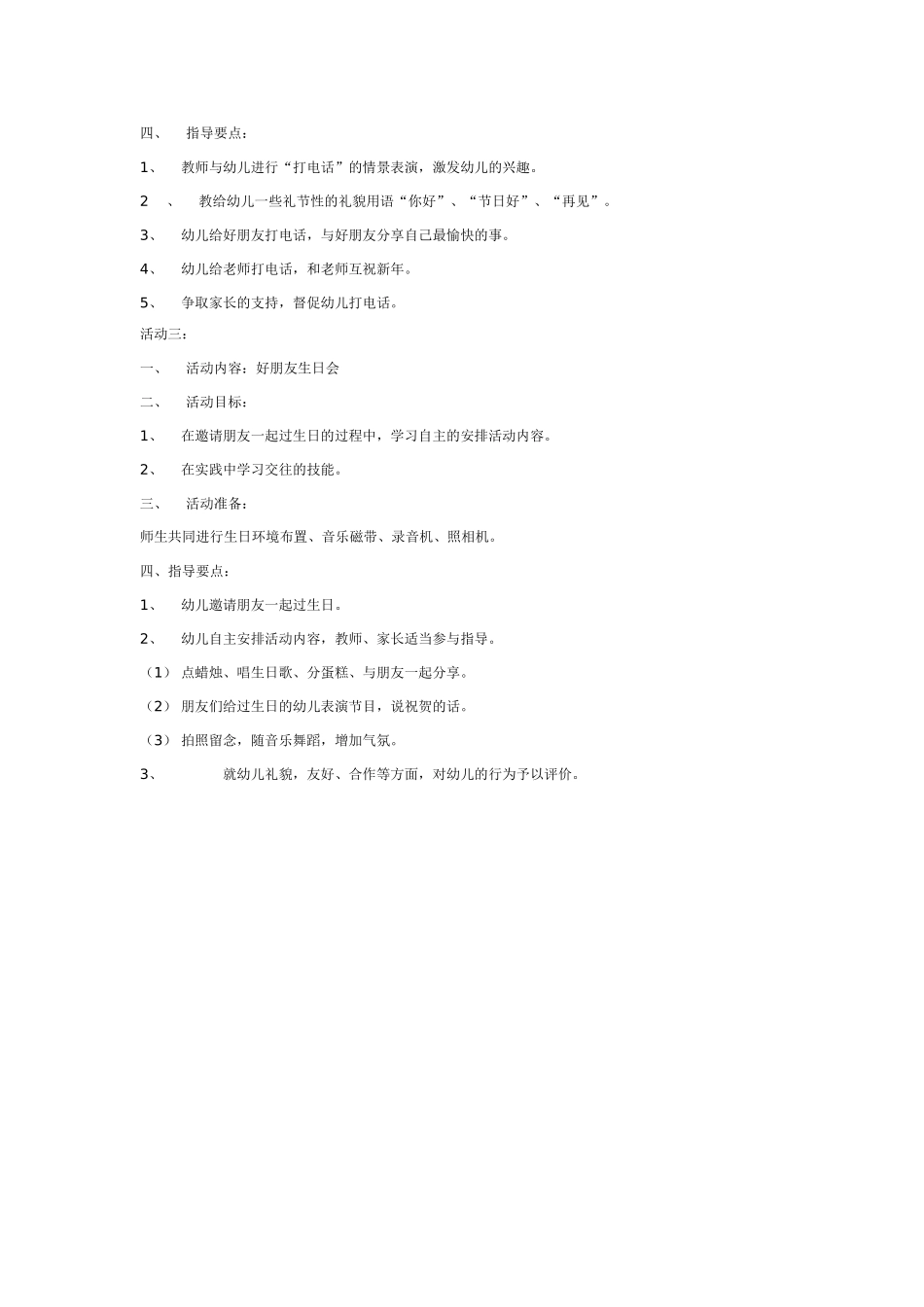 四、 指导要点：

1、 教师与幼儿进行“打电话”的情景表演，激发幼儿的兴趣。

2 、 教给幼儿一些礼节性的礼貌用语“你好”、“节日好”、“再见”。

3、 幼儿给好朋友打电话，与好朋友分享自己最愉快的事。

4、 幼儿给老师打电话，和老师互祝新年。

5、 争取家长的支持，督促幼儿打电话。

活动三：

一、 活动内容：好朋友生日会

二、 活动目标：

1、 在邀请朋友一起过生日的过程中，学习自主的安排活动内容。

2、 在实践中学习交往的技能。

三、 活动准备：

师生共同进行生日环境布置、音乐磁带、录音机、照相机。

四、指导要点：

1、 幼儿邀请朋友一起过生日。

2、 幼儿自主安排活动内容，教师、家长适当参与指导。

（1） 点蜡烛、唱生日歌、分蛋糕、与朋友一起分享。

（2） 朋友们给过生日的幼儿表演节目，说祝贺的话。

（3） 拍照留念，随音乐舞蹈，增加气氛。

3、 就幼儿礼貌，友好、合作等方面，对幼儿的行为予以评价。